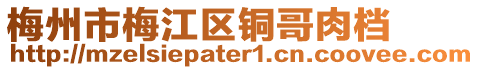 梅州市梅江区铜哥肉档
http://mzelsiepater1.cn.coovee.com